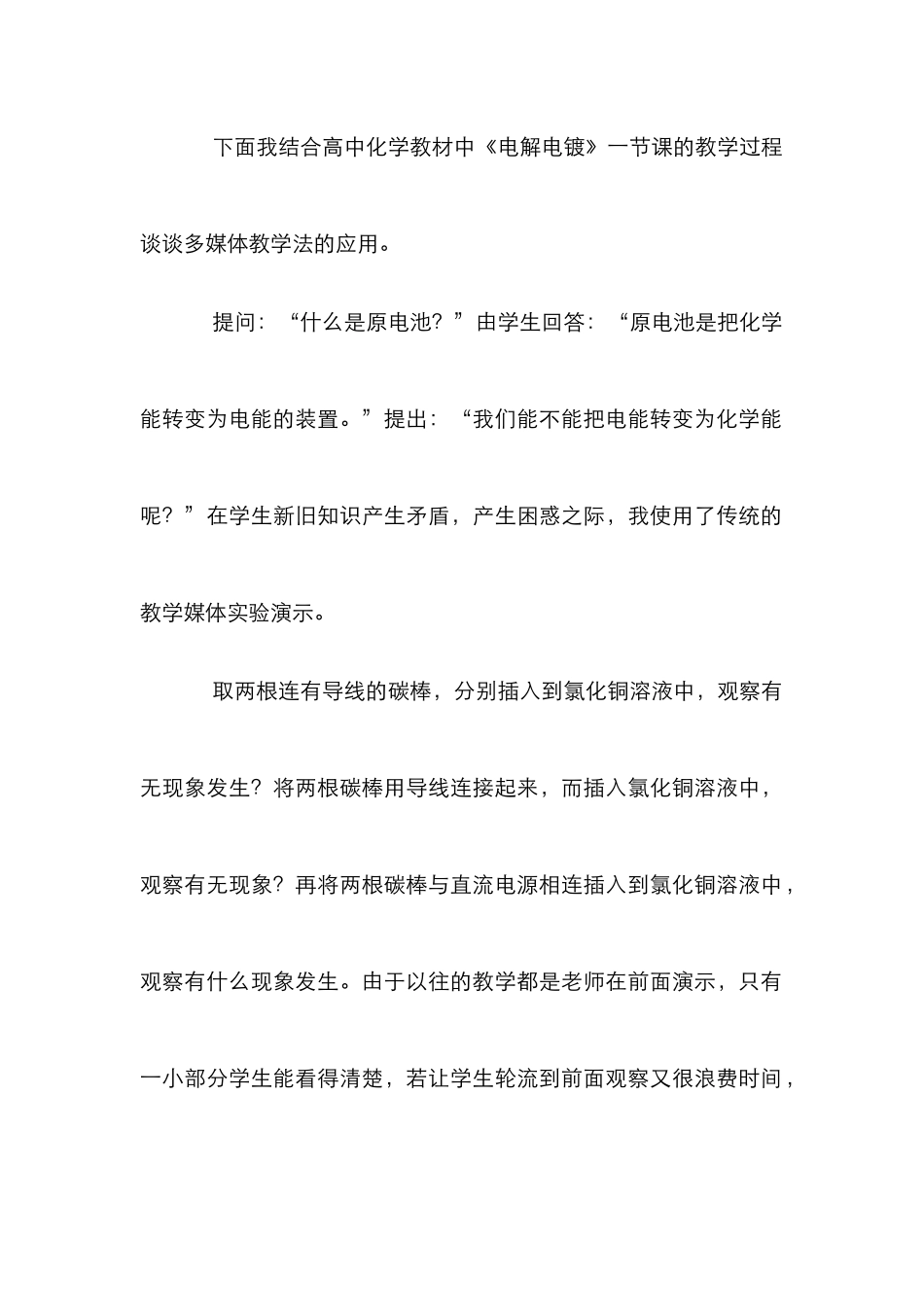 下面我结合高中化学教材中《电解电镀》一节课的教学过程谈谈多媒体教学法的应用。

提问：“什么是原电池？”由学生回答：“原电池是把化学能转变为电能的装置。”提出：“我们能不能把电能转变为化学能呢？”在学生新旧知识产生矛盾，产生困惑之际，我使用了传统的教学媒体实验演示。

取两根连有导线的碳棒，分别插入到氯化铜溶液中，观察有无现象发生？将两根碳棒用导线连接起来，而插入氯化铜溶液中，观察有无现象？再将两根碳棒与直流电源相连插入到氯化铜溶液中，观察有什么现象发生。由于以往的教学都是老师在前面演示，只有一小部分学生能看得清楚，若让学生轮流到前面观察又很浪费时间，